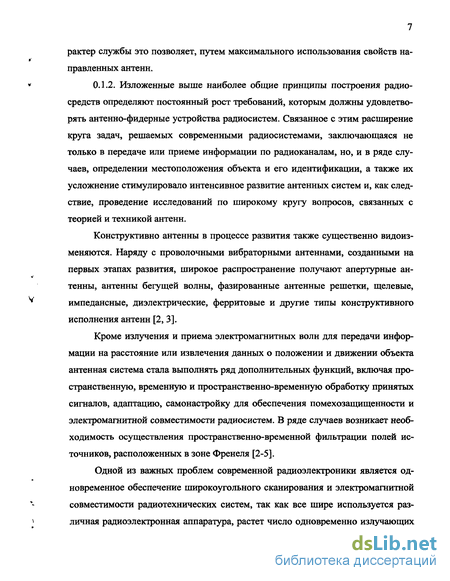 7

рактер службы это позволяет, путем максимального использования свойств направленных антенн.

0.1.2. Изложенные выше наиболее общие принципы построения радиосредств определяют постоянный рост требований, которым должны удовлетворять антенно-фидерные устройства радиосистем. Связанное с этим расширение круга задач, решаемых современными радиосистемами, заключающаяся не только в передаче или приеме информации по радиоканалам, но, и в ряде случаев, определении местоположения объекта и его идентификации, а также их усложнение стимулировало интенсивное развитие антенных систем и, как следствие, проведение исследований по широкому кругу вопросов, связанных с теорией и техникой антенн.

Конструктивно антенны в процессе развития также существенно видоизменяются. Наряду с проволочными вибраторными антеннами, созданными на первых этапах развития, широкое распространение получают апертурные антенны, антенны бегущей волны, фазированные антенные решетки, щелевые, импедансные, диэлектрические, ферритовые и другие типы конструктивного исполнения антенн [2, 3].

Кроме излучения и приема электромагнитных волн для передачи информации на расстояние или извлечения данных о положении и движении объекта антенная система стала выполнять ряд дополнительных функций, включая пространственную, временную и пространственно-временную обработку принятых сигналов, адаптацию, самонастройку для обеспечения помехозащищенности и электромагнитной совместимости радиосистем. В ряде случаев возникает необходимость осуществления пространственно-временной фильтрации полей источников, расположенных в зоне Френеля [2-5].

Одной из важных проблем современной радиоэлектроники является одновременное обеспечение широкоугольного сканирования и электромагнитной совместимости радиотехнических систем, так как все шире используется различная радиоэлектронная аппаратура, растет число одновременно излучающих

dsLib.net
библиотека диссертаций